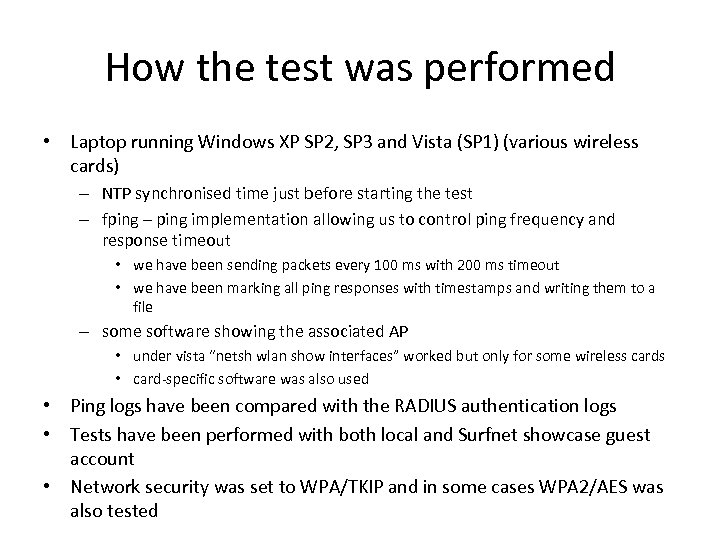 How the test was performed

• Laptop running Windows XP SP2, SP3 and Vista (SP1) (various wireless cards)
– NTP synchronised time just before starting the test
– fping – ping implementation allowing us to control ping frequency and response timeout
• we have been sending packets every 100 ms with 200 ms timeout
• we have been marking all ping responses with timestamps and writing them to a file
– some software showing the associated AP
• under vista "netsh wlan show interfaces" worked but only for some wireless cards
• card-specific software was also used
• Ping logs have been compared with the RADIUS authentication logs
• Tests have been performed with both local and Surfnet showcase guest account
• Network security was set to WPA/TKIP and in some cases WPA2/AES was also tested